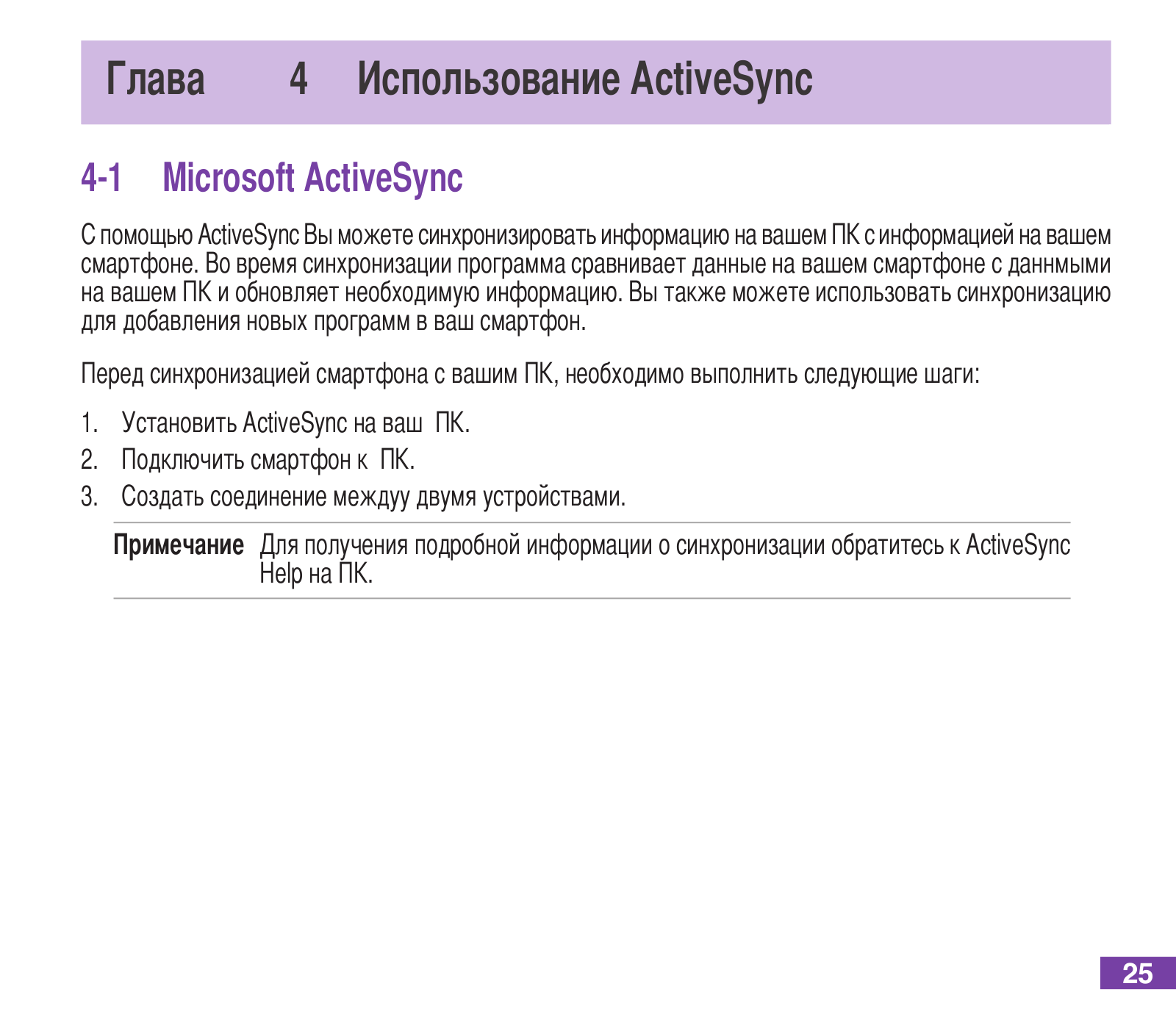 Глава 4 Использование ActiveSync

4-1 Microsoft ActiveSync

С помощью ActiveSync Вы можете синхронизировать информацию на вашем ПК с информацией на вашем смартфоне. Во время синхронизации программа сравнивает данные на вашем смартфоне с даннмыми на вашем ПК и обновляет необходимую информацию. Вы также можете использовать синхронизацию для добавления новых программ в ваш смартфон.

Перед синхронизацией смартфона с вашим ПК, необходимо выполнить следующие шаги:

1. Установить ActiveSync на ваш ПК.
2. Подключить смартфон к ПК.
3. Создать соединение междуу двумя устройствами.

Примечание Для получения подробной информации о синхронизации обратитесь к ActiveSync Help на ПК.

25